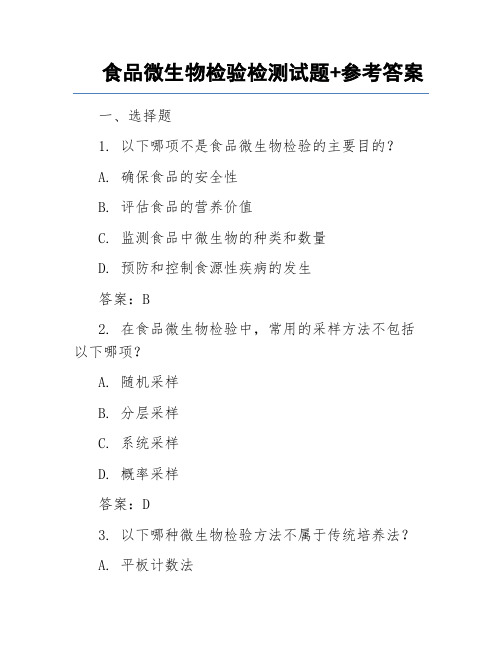 食品微生物检验检测试题+参考答案

一、选择题

1. 以下哪项不是食品微生物检验的主要目的?

A. 确保食品的安全性

B. 评估食品的营养价值

C. 监测食品中微生物的种类和数量

D. 预防和控制食源性疾病的发生

答案:B

2. 在食品微生物检验中,常用的采样方法不包括以下哪项?

A. 随机采样

B. 分层采样

C. 系统采样

D. 概率采样

答案:D

3. 以下哪种微生物检验方法不属于传统培养法?

A. 平板计数法